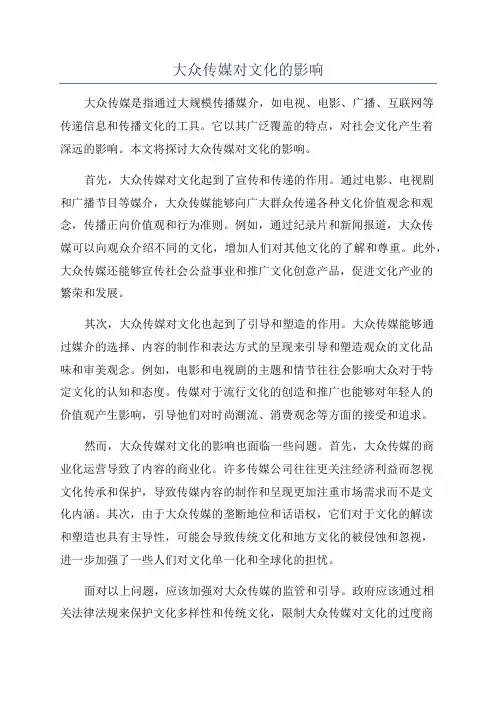 大众传媒对文化的影响

大众传媒是指通过大规模传播媒介，如电视、电影、广播、互联网等传递信息和传播文化的工具。它以其广泛覆盖的特点，对社会文化产生着深远的影响。本文将探讨大众传媒对文化的影响。

首先，大众传媒对文化起到了宣传和传递的作用。通过电影、电视剧和广播节目等媒介，大众传媒能够向广大群众传递各种文化价值观念和观念，传播正向价值观和行为准则。例如，通过纪录片和新闻报道，大众传媒可以向观众介绍不同的文化，增加人们对其他文化的了解和尊重。此外，大众传媒还能够宣传社会公益事业和推广文化创意产品，促进文化产业的繁荣和发展。

其次，大众传媒对文化也起到了引导和塑造的作用。大众传媒能够通过媒介的选择、内容的制作和表达方式的呈现来引导和塑造观众的文化品味和审美观念。例如，电影和电视剧的主题和情节往往会影响大众对于特定文化的认知和态度。传媒对于流行文化的创造和推广也能够对年轻人的价值观产生影响，引导他们对时尚潮流、消费观念等方面的接受和追求。

然而，大众传媒对文化的影响也面临一些问题。首先，大众传媒的商业化运营导致了内容的商业化。许多传媒公司往往更关注经济利益而忽视文化传承和保护，导致传媒内容的制作和呈现更加注重市场需求而不是文化内涵。其次，由于大众传媒的垄断地位和话语权，它们对于文化的解读和塑造也具有主导性，可能会导致传统文化和地方文化的被侵蚀和忽视，进一步加强了一些人们对文化单一化和全球化的担忧。

面对以上问题，应该加强对大众传媒的监管和引导。政府应该通过相关法律法规来保护文化多样性和传统文化，限制大众传媒对文化的过度商